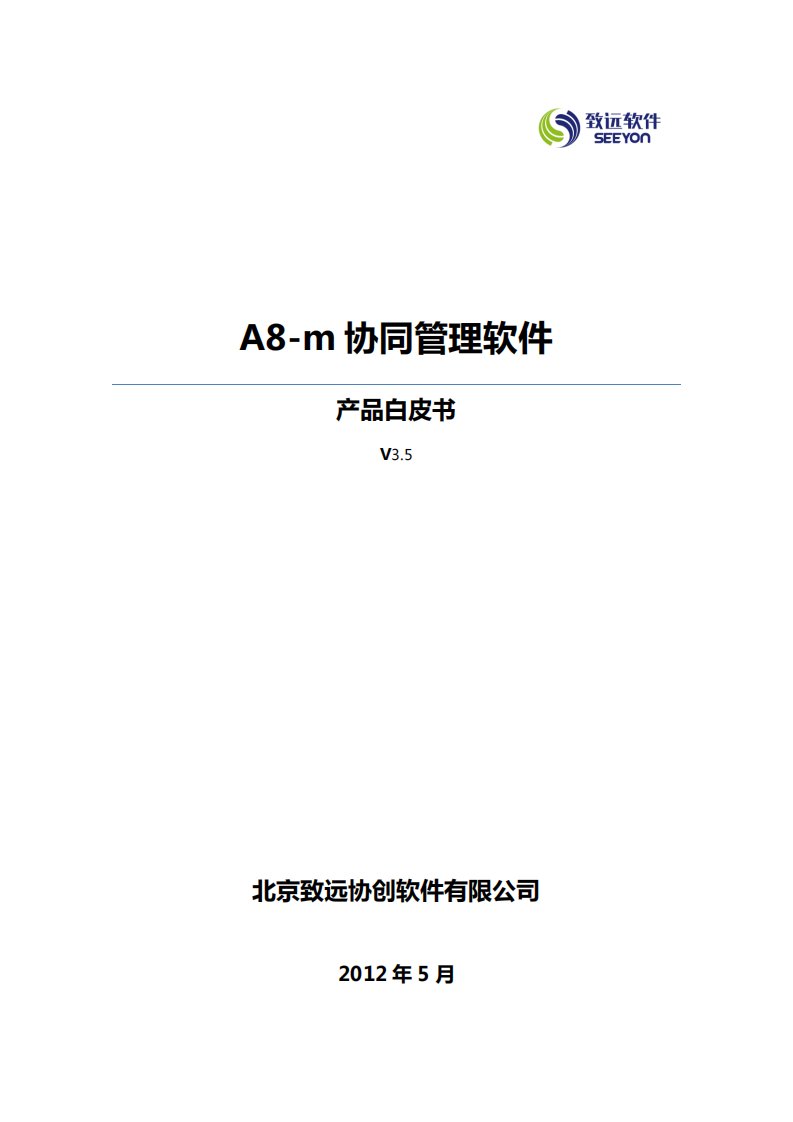 致远软件
SEEYON

A8-m 协同管理软件

产品白皮书

V3.5

北京致远协创软件有限公司

2012 年 5 月